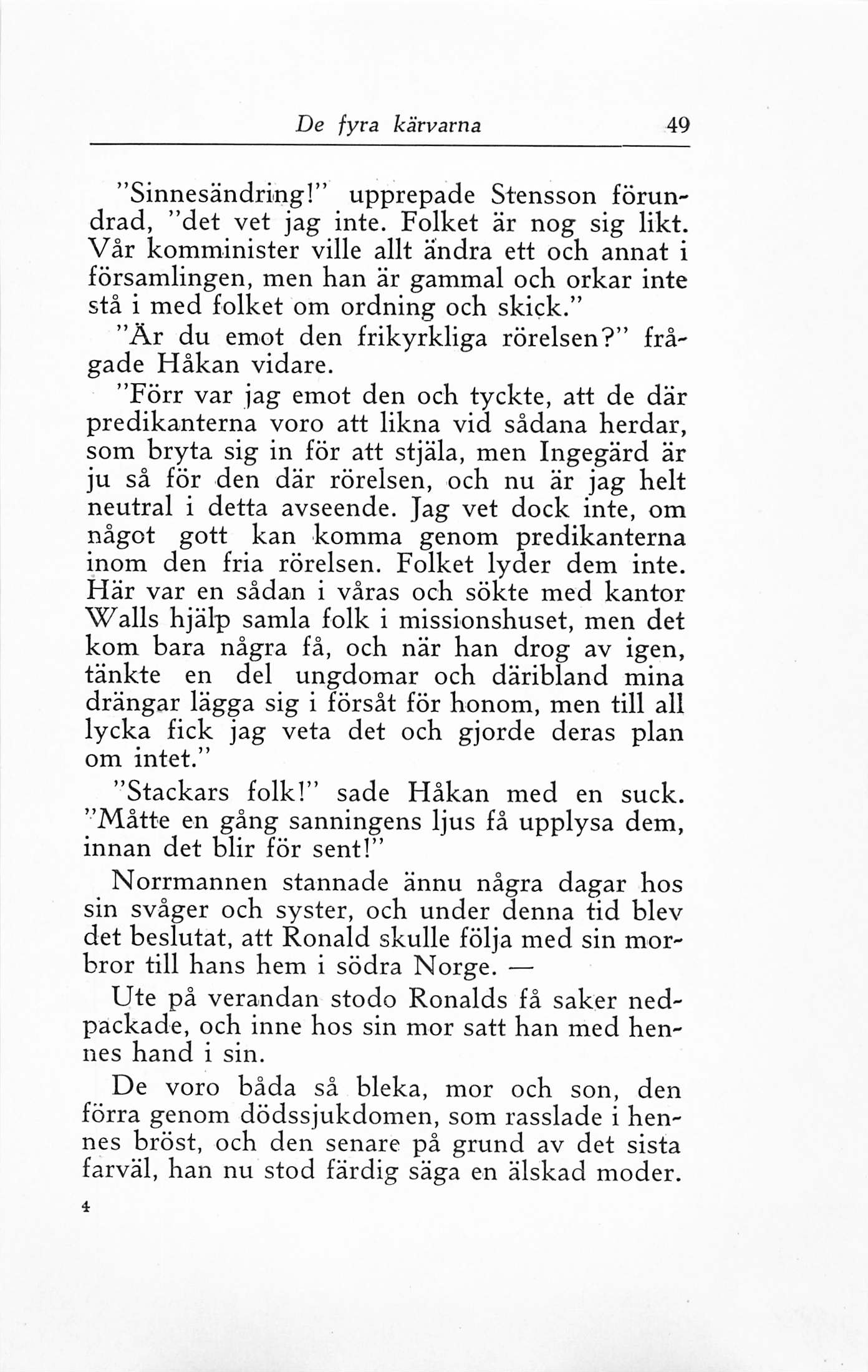 De fyra kärvarna 49

"Sinnesändring!" upprepade Stensson förundrad, "det vet jag inte. Folket är nog sig likt. Vår komminister ville allt ändra ett och annat i församlingen, men han är gammal och orkar inte stå i med folket om ordning och skick."

"Är du emot den frikyrkliga rörelsen?" frågade Håkan vidare.

"Förr var jag emot den och tyckte, att de där predikanterna voro att likna vid sådana herdar, som bryta sig in för att stjäla, men Ingegärd är ju så för den där rörelsen, och nu är jag helt neutral i detta avseende. Jag vet dock inte, om något gott kan komma genom predikanterna inom den fria rörelsen. Folket lyder dem inte. Här var en sådan i våras och sökte med kantor Walls hjälp samla folk i missionshuset, men det kom bara några få, och när han drog av igen, tänkte en del ungdomar och däribland mina drängar lägga sig i försåt för honom, men till all lycka fick jag veta det och gjorde deras plan om intet."

"Stackars folk!" sade Håkan med en suck. "Måtte en gång sanningens ljus få upplysa dem, innan det blir för sent!"

Norrmannen stannade ännu några dagar hos sin svåger och syster, och under denna tid blev det beslutat, att Ronald skulle följa med sin morbror till hans hem i södra Norge. —

Ute på verandan stodo Ronalds få saker nedpackade, och inne hos sin mor satt han med hennes hand i sin.

De voro båda så bleka, mor och son, den förra genom dödssjukdomen, som rasslade i hennes bröst, och den senare på grund av det sista farväl, han nu stod färdig säga en älskad moder.

4